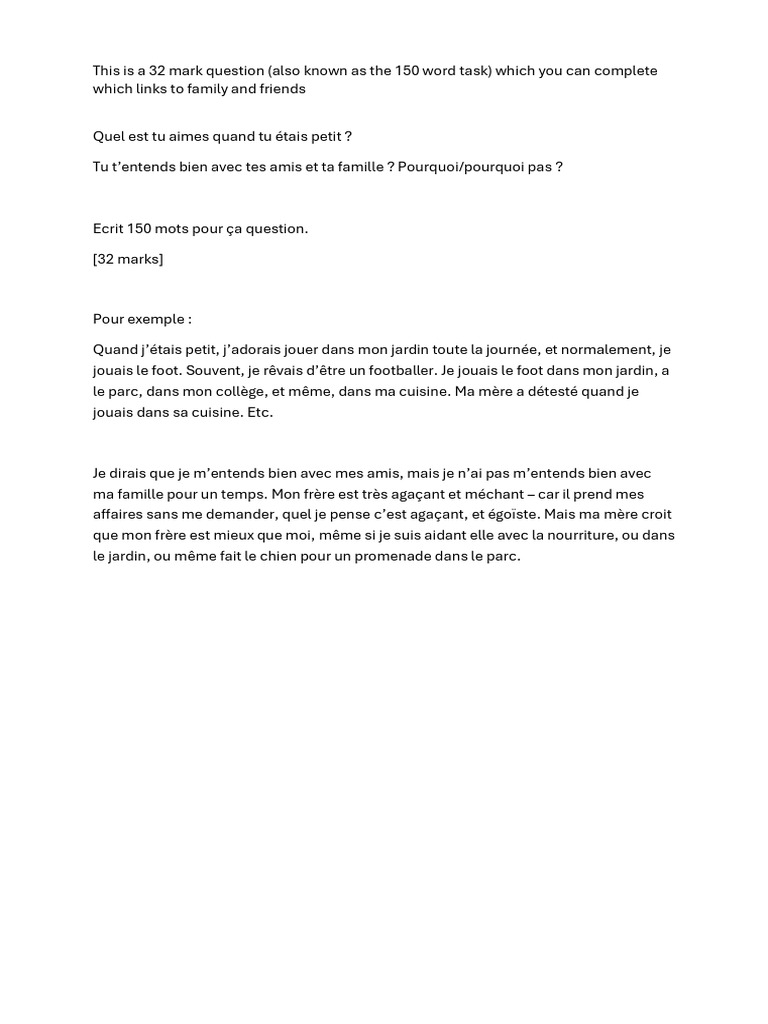 This is a 32 mark question (also known as the 150 word task) which you can complete which links to family and friends

Quel est tu aimes quand tu étais petit ?

Tu t'entends bien avec tes amis et ta famille ? Pourquoi/pourquoi pas ?

Ecrit 150 mots pour ça question.

[32 marks]

Pour exemple :

Quand j'étais petit, j'adorais jouer dans mon jardin toute la journée, et normalement, je jouais le foot. Souvent, je rêvais d'être un footballer. Je jouais le foot dans mon jardin, a le parc, dans mon collège, et même, dans ma cuisine. Ma mère a détesté quand je jouais dans sa cuisine. Etc.

Je dirais que je m'entends bien avec mes amis, mais je n'ai pas m'entends bien avec ma famille pour un temps. Mon frère est très agaçant et méchant – car il prend mes affaires sans me demander, quel je pense c'est agaçant, et égoïste. Mais ma mère croit que mon frère est mieux que moi, même si je suis aidant elle avec la nourriture, ou dans le jardin, ou même fait le chien pour un promenade dans le parc.